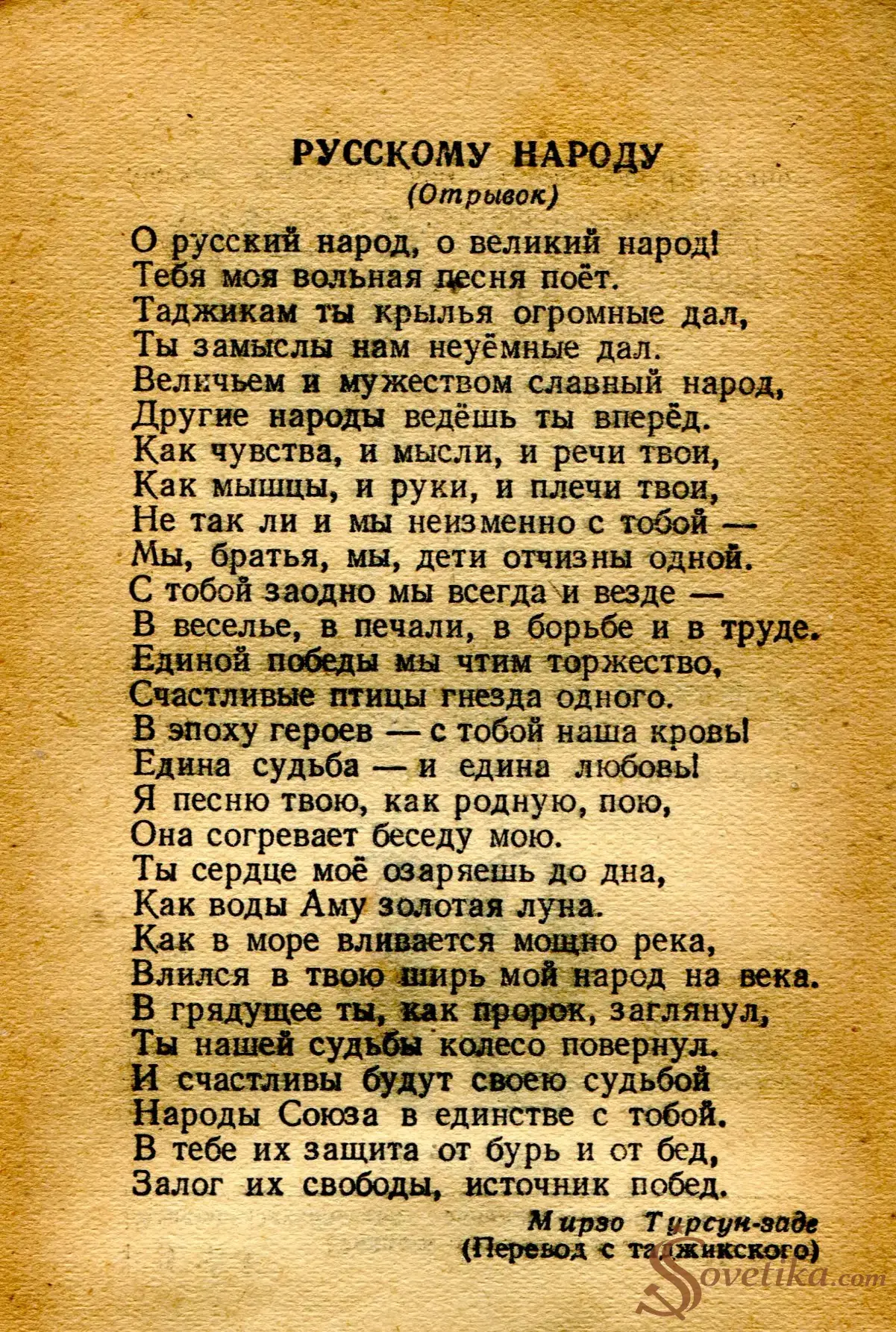 РУССКОМУ НАРОДУ
(Отрывок)

О русский народ, о великий народ!
Тебя моя вольная песня поёт.
Таджикам ты крылья огромные дал,
Ты замыслы нам неуёмные дал.
Величьем и мужеством славный народ,
Другие народы ведёшь ты вперёд.
Как чувства, и мысли, и речи твои,
Как мышцы, и руки, и плечи твои,
Не так ли и мы неизменно с тобой —
Мы, братья, мы, дети отчизны одной.
С тобой заодно мы всегда и везде —
В веселье, в печали, в борьбе и в труде.
Единой победы мы чтим торжество,
Счастливые птицы гнезда одного.
В эпоху героев — с тобой наша кровь!
Едина судьба — и едина любовь!
Я песню твою, как родную, пою,
Она согревает беседу мою.
Ты сердце моё озаряешь до дна,
Как воды Аму золотая луна.
Как в море вливается мощно река,
Влился в твою ширь мой народ на века.
В грядущее ты, как пророк, заглянул,
Ты нашей судьбы колесо повернул.
И счастливы будут своею судьбой
Народы Союза в единстве с тобой.
В тебе их защита от бурь и от бед,
Залог их свободы, источник побед.

Мирзо Турсун-заде
(Перевод с таджикского)

Sovetika.com